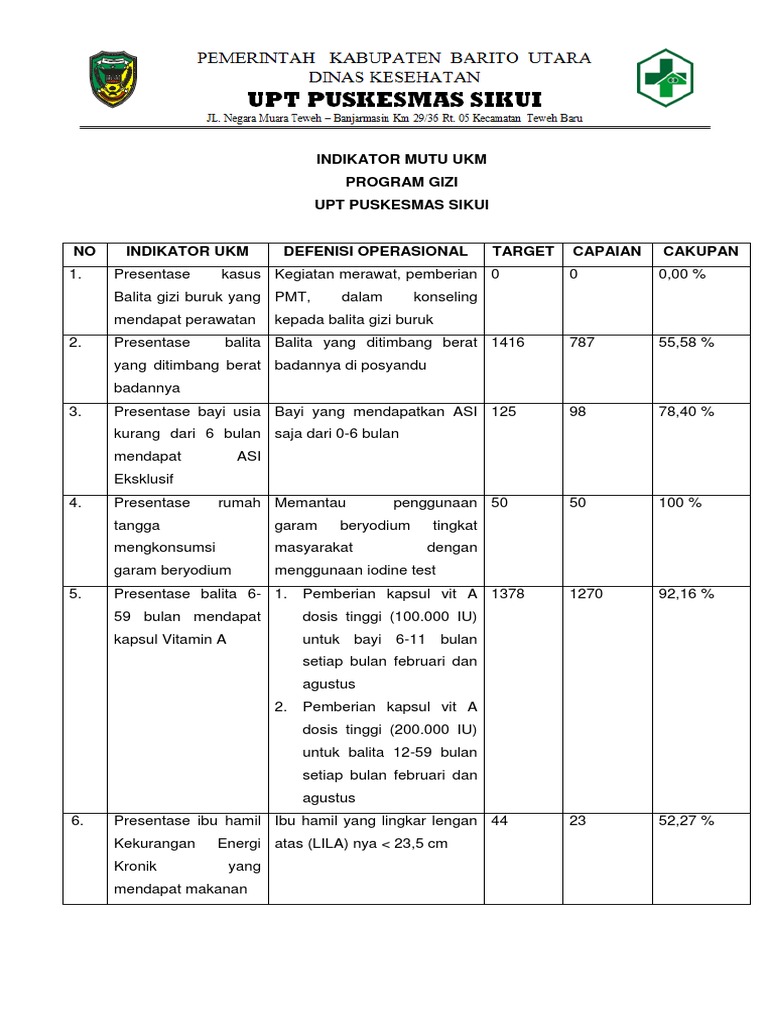 PEMERINTAH KABUPATEN BARITO UTARA
DINAS KESEHATAN
UPT PUSKESMAS SIKUI
JL. Negara Muara Teweh – Banjarmasin Km 29/36 Rt. 05 Kecamatan Teweh Baru

INDIKATOR MUTU UKM
PROGRAM GIZI
UPT PUSKESMAS SIKUI

| NO | INDIKATOR UKM | DEFENISI OPERASIONAL | TARGET | CAPAIAN | CAKUPAN |
|---|---|---|---|---|---|
| 1. | Presentase kasus Balita gizi buruk yang mendapat perawatan | Kegiatan merawat, pemberian PMT, dalam konseling kepada balita gizi buruk | 0 | 0 | 0,00 % |
| 2. | Presentase balita yang ditimbang berat badannya | Balita yang ditimbang berat badannya di posyandu | 1416 | 787 | 55,58 % |
| 3. | Presentase bayi usia kurang dari 6 bulan mendapat ASI Eksklusif | Bayi yang mendapatkan ASI saja dari 0-6 bulan | 125 | 98 | 78,40 % |
| 4. | Presentase rumah tangga mengkonsumsi garam beryodium | Memantau penggunaan garam beryodium tingkat masyarakat dengan menggunaan iodine test | 50 | 50 | 100 % |
| 5. | Presentase balita 6-59 bulan mendapat kapsul Vitamin A | 1. Pemberian kapsul vit A dosis tinggi (100.000 IU) untuk bayi 6-11 bulan setiap bulan februari dan agustus 2. Pemberian kapsul vit A dosis tinggi (200.000 IU) untuk balita 12-59 bulan setiap bulan februari dan agustus | 1378 | 1270 | 92,16 % |
| 6. | Presentase ibu hamil Kekurangan Energi Kronik yang mendapat makanan | Ibu hamil yang lingkar lengan atas (LILA) nya < 23,5 cm | 44 | 23 | 52,27 % |